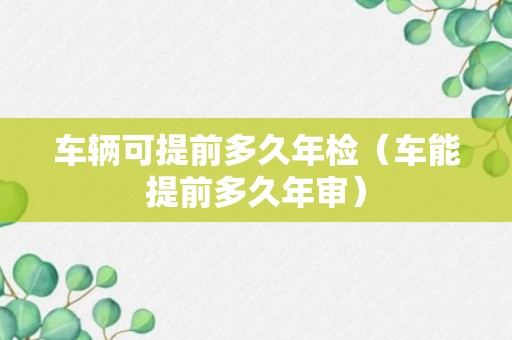 车辆可提前多久年检（车能提前多久年审）